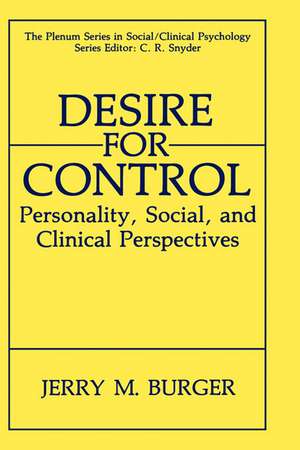 The Plenum Series in Social/Clinical Psychology
Series Editor: C. R. Snyder

DESIRE
FOR
CONTROL
Personality, Social, and Clinical Perspectives

JERRY M. BURGER